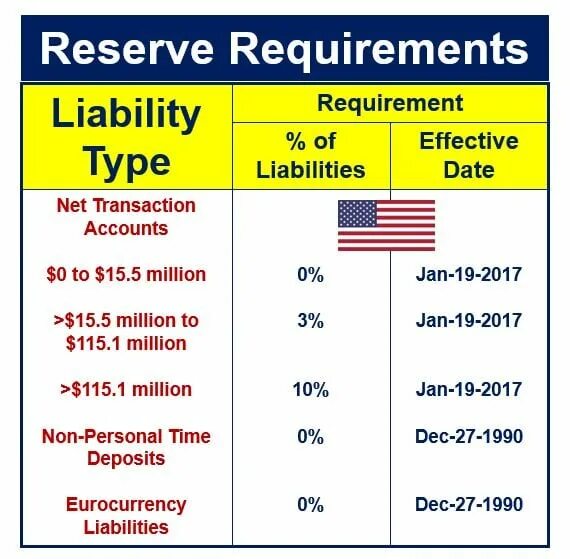 Reserve Requirements

| Liability Type | Requirement: % of Liabilities | Requirement: Effective Date |
|---|---|---|
| Net Transaction Accounts | | |
| \$0 to \$15.5 million | 0% | Jan-19-2017 |
| >\$15.5 million to \$115.1 million | 3% | Jan-19-2017 |
| >\$115.1 million | 10% | Jan-19-2017 |
| Non-Personal Time Deposits | 0% | Dec-27-1990 |
| Eurocurrency Liabilities | 0% | Dec-27-1990 |